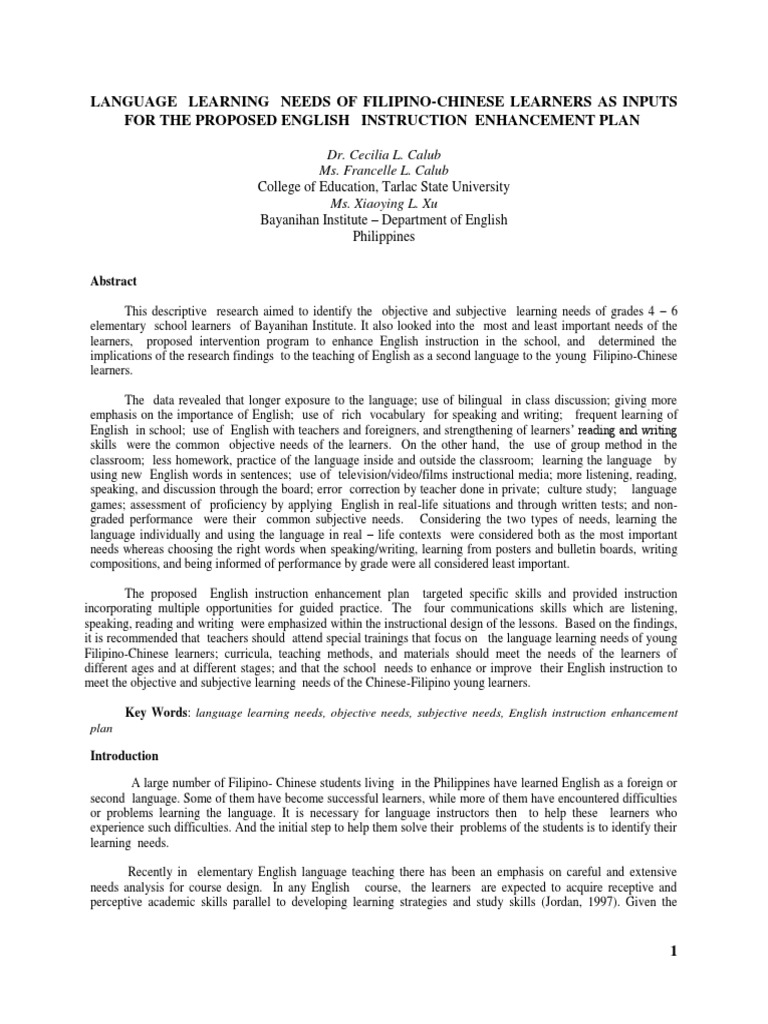 LANGUAGE LEARNING NEEDS OF FILIPINO-CHINESE LEARNERS AS INPUTS FOR THE PROPOSED ENGLISH INSTRUCTION ENHANCEMENT PLAN

Dr. Cecilia L. Calub
Ms. Francelle L. Calub
College of Education, Tarlac State University
Ms. Xiaoying L. Xu
Bayanihan Institute – Department of English
Philippines

Abstract

This descriptive research aimed to identify the objective and subjective learning needs of grades 4 – 6 elementary school learners of Bayanihan Institute. It also looked into the most and least important needs of the learners, proposed intervention program to enhance English instruction in the school, and determined the implications of the research findings to the teaching of English as a second language to the young Filipino-Chinese learners.

The data revealed that longer exposure to the language; use of bilingual in class discussion; giving more emphasis on the importance of English; use of rich vocabulary for speaking and writing; frequent learning of English in school; use of English with teachers and foreigners, and strengthening of learners' reading and writing skills were the common objective needs of the learners. On the other hand, the use of group method in the classroom; less homework, practice of the language inside and outside the classroom; learning the language by using new English words in sentences; use of television/video/films instructional media; more listening, reading, speaking, and discussion through the board; error correction by teacher done in private; culture study; language games; assessment of proficiency by applying English in real-life situations and through written tests; and non-graded performance were their common subjective needs. Considering the two types of needs, learning the language individually and using the language in real – life contexts were considered both as the most important needs whereas choosing the right words when speaking/writing, learning from posters and bulletin boards, writing compositions, and being informed of performance by grade were all considered least important.

The proposed English instruction enhancement plan targeted specific skills and provided instruction incorporating multiple opportunities for guided practice. The four communications skills which are listening, speaking, reading and writing were emphasized within the instructional design of the lessons. Based on the findings, it is recommended that teachers should attend special trainings that focus on the language learning needs of young Filipino-Chinese learners; curricula, teaching methods, and materials should meet the needs of the learners of different ages and at different stages; and that the school needs to enhance or improve their English instruction to meet the objective and subjective learning needs of the Chinese-Filipino young learners.

Key Words: language learning needs, objective needs, subjective needs, English instruction enhancement plan

Introduction

A large number of Filipino- Chinese students living in the Philippines have learned English as a foreign or second language. Some of them have become successful learners, while more of them have encountered difficulties or problems learning the language. It is necessary for language instructors then to help these learners who experience such difficulties. And the initial step to help them solve their problems of the students is to identify their learning needs.

Recently in elementary English language teaching there has been an emphasis on careful and extensive needs analysis for course design. In any English course, the learners are expected to acquire receptive and perceptive academic skills parallel to developing learning strategies and study skills (Jordan, 1997). Given the

1